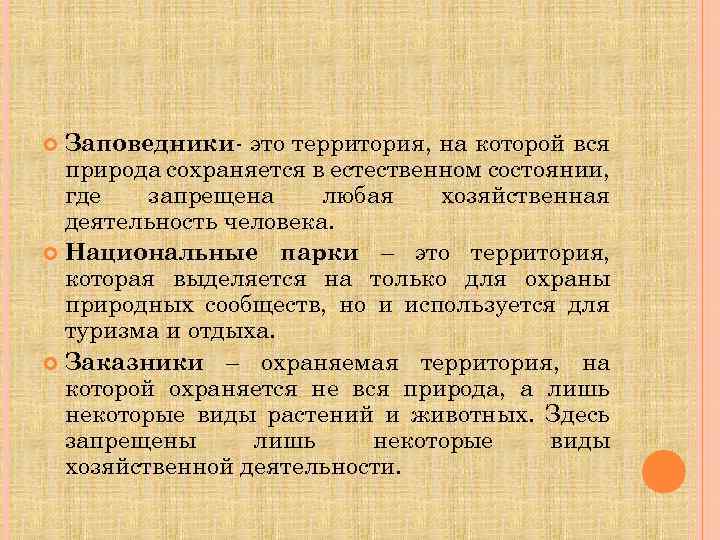 • Заповедники- это территория, на которой вся природа сохраняется в естественном состоянии, где запрещена любая хозяйственная деятельность человека.

• Национальные парки – это территория, которая выделяется на только для охраны природных сообществ, но и используется для туризма и отдыха.

• Заказники – охраняемая территория, на которой охраняется не вся природа, а лишь некоторые виды растений и животных. Здесь запрещены лишь некоторые виды хозяйственной деятельности.